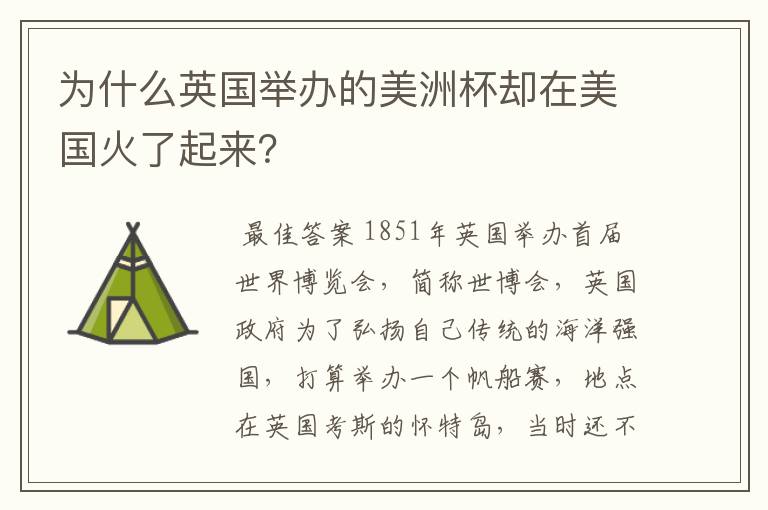 为什么英国举办的美洲杯却在美国火了起来?

最佳答案 1851年英国举办首届世界博览会，简称世博会，英国政府为了弘扬自己传统的海洋强国，打算举办一个帆船赛，地点在英国考斯的怀特岛，当时还不